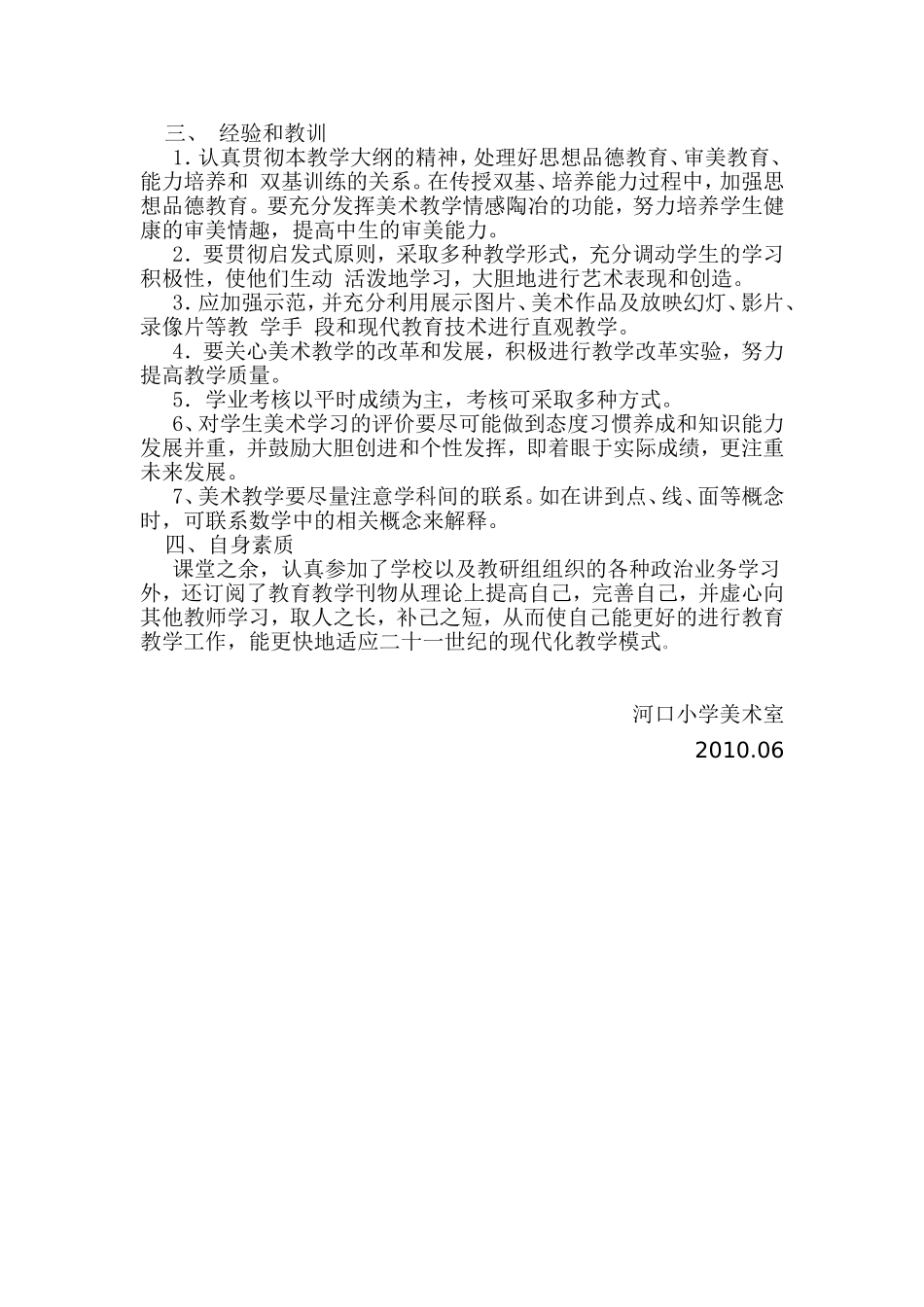 三、 经验和教训

1．认真贯彻本教学大纲的精神，处理好思想品德教育、审美教育、能力培养和 双基训练的关系。在传授双基、培养能力过程中，加强思想品德教育。要充分发挥美术教学情感陶冶的功能，努力培养学生健康的审美情趣，提高中生的审美能力。

2．要贯彻启发式原则，采取多种教学形式，充分调动学生的学习积极性，使他们生动 活泼地学习，大胆地进行艺术表现和创造。

3．应加强示范，并充分利用展示图片、美术作品及放映幻灯、影片、录像片等教 学手 段和现代教育技术进行直观教学。

4．要关心美术教学的改革和发展，积极进行教学改革实验，努力提高教学质量。

5．学业考核以平时成绩为主，考核可采取多种方式。

6、对学生美术学习的评价要尽可能做到态度习惯养成和知识能力发展并重，并鼓励大胆创进和个性发挥，即着眼于实际成绩，更注重未来发展。

7、美术教学要尽量注意学科间的联系。如在讲到点、线、面等概念时，可联系数学中的相关概念来解释。

四、自身素质

课堂之余，认真参加了学校以及教研组组织的各种政治业务学习外，还订阅了教育教学刊物从理论上提高自己，完善自己，并虚心向其他教师学习，取人之长，补己之短，从而使自己能更好的进行教育教学工作，能更快地适应二十一世纪的现代化教学模式。

河口小学美术室

2010.06